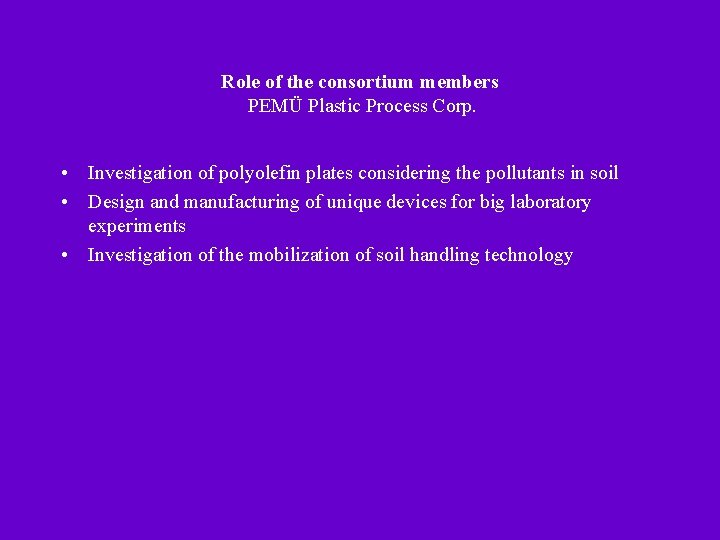 Role of the consortium members
PEMÜ Plastic Process Corp.

• Investigation of polyolefin plates considering the pollutants in soil
• Design and manufacturing of unique devices for big laboratory experiments
• Investigation of the mobilization of soil handling technology